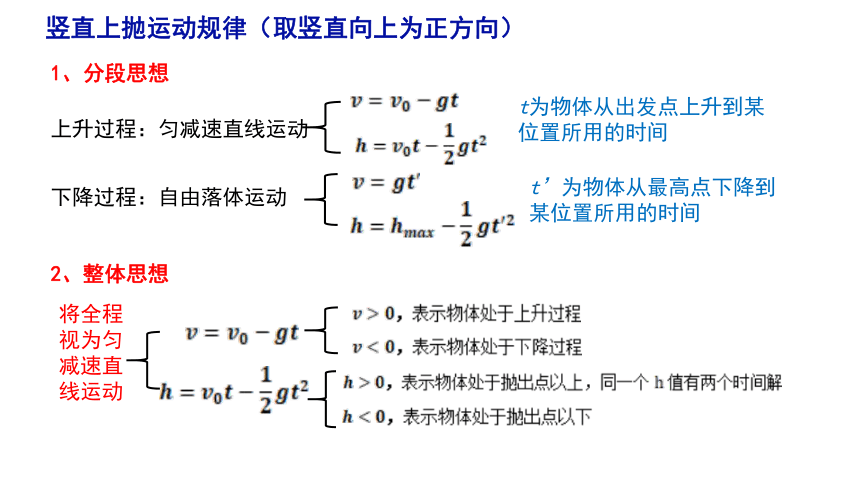 竖直上抛运动规律（取竖直向上为正方向）

1、分段思想

上升过程：匀减速直线运动

$v = v_0 - gt$

$h = v_0 t - \frac{1}{2}gt^2$

$t$为物体从出发点上升到某位置所用的时间

下降过程：自由落体运动

$v = gt'$

$h = h_{max} - \frac{1}{2}gt'^2$

$t'$为物体从最高点下降到某位置所用的时间

2、整体思想

将全程视为匀减速直线运动

$v = v_0 - gt$

$v > 0$，表示物体处于上升过程

$v < 0$，表示物体处于下降过程

$h = v_0 t - \frac{1}{2}gt^2$

$h > 0$，表示物体处于抛出点以上，同一个 h 值有两个时间解

$h < 0$，表示物体处于抛出点以下